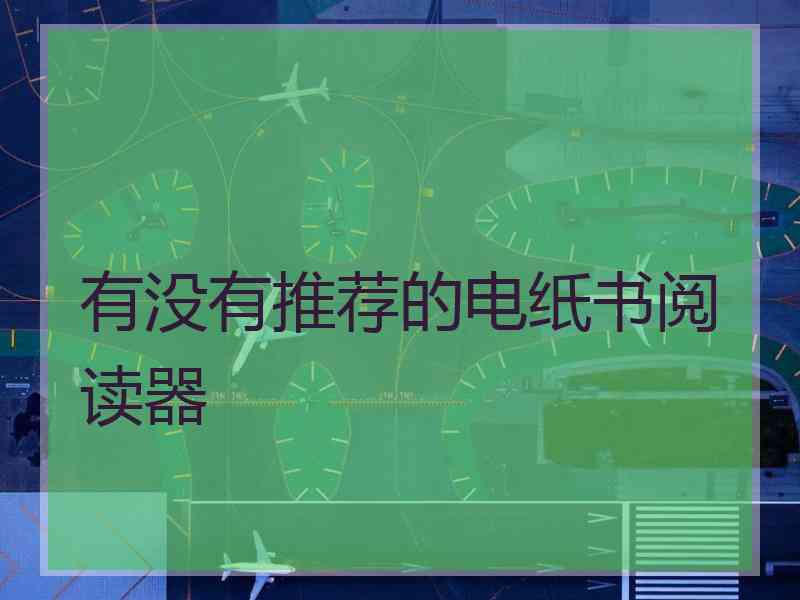 有没有推荐的电纸书阅读器